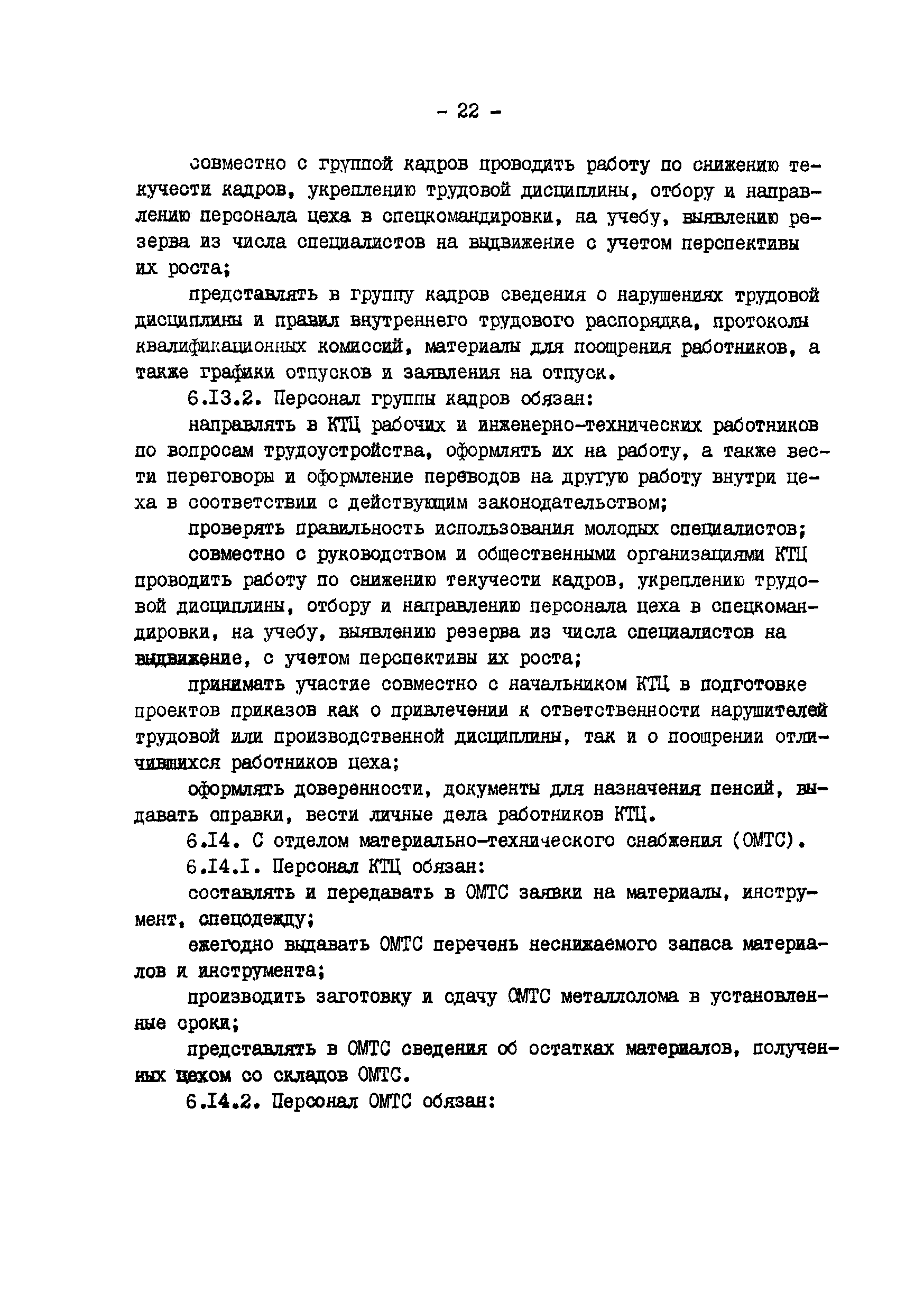 - 22 -

совместно с группой кадров проводить работу по снижению текучести кадров, укреплению трудовой дисциплины, отбору и направлению персонала цеха в спецкомандировки, на учебу, выявлению резерва из числа специалистов на выдвижение с учетом перспективы их роста;

представлять в группу кадров сведения о нарушениях трудовой дисциплины и правил внутреннего трудового распорядка, протоколы квалификационных комиссий, материалы для поощрения работников, а также графики отпусков и заявления на отпуск.

6.I3.2. Персонал группы кадров обязан:

направлять в КТЦ рабочих и инженерно-технических работников по вопросам трудоустройства, оформлять их на работу, а также вести переговоры и оформление переводов на другую работу внутри цеха в соответствии с действующим законодательством;

проверять правильность использования молодых специалистов;

совместно с руководством и общественными организациями КТЦ проводить работу по снижению текучести кадров, укреплению трудовой дисциплины, отбору и направлению персонала цеха в спецкомандировки, на учебу, выявлению резерва из числа специалистов на выдвижение, с учетом перспективы их роста;

принимать участие совместно с начальником КТЦ в подготовке проектов приказов как о привлечении к ответственности нарушителей трудовой или производственной дисциплины, так и о поощрении отличившихся работников цеха;

оформлять доверенности, документы для назначения пенсий, выдавать справки, вести личные дела работников КТЦ.

6.I4. С отделом материально-технического снабжения (ОМТС).

6.I4.I. Персонал КТЦ обязан:

составлять и передавать в ОМТС заявки на материалы, инструмент, спецодежду;

ежегодно выдавать ОМТС перечень неснижаемого запаса материалов и инструмента;

производить заготовку и сдачу ОМТС металлолома в установленные сроки;

представлять в ОМТС сведения об остатках материалов, полученных цехом со складов ОМТС.

6.I4.2. Персонал ОМТС обязан: